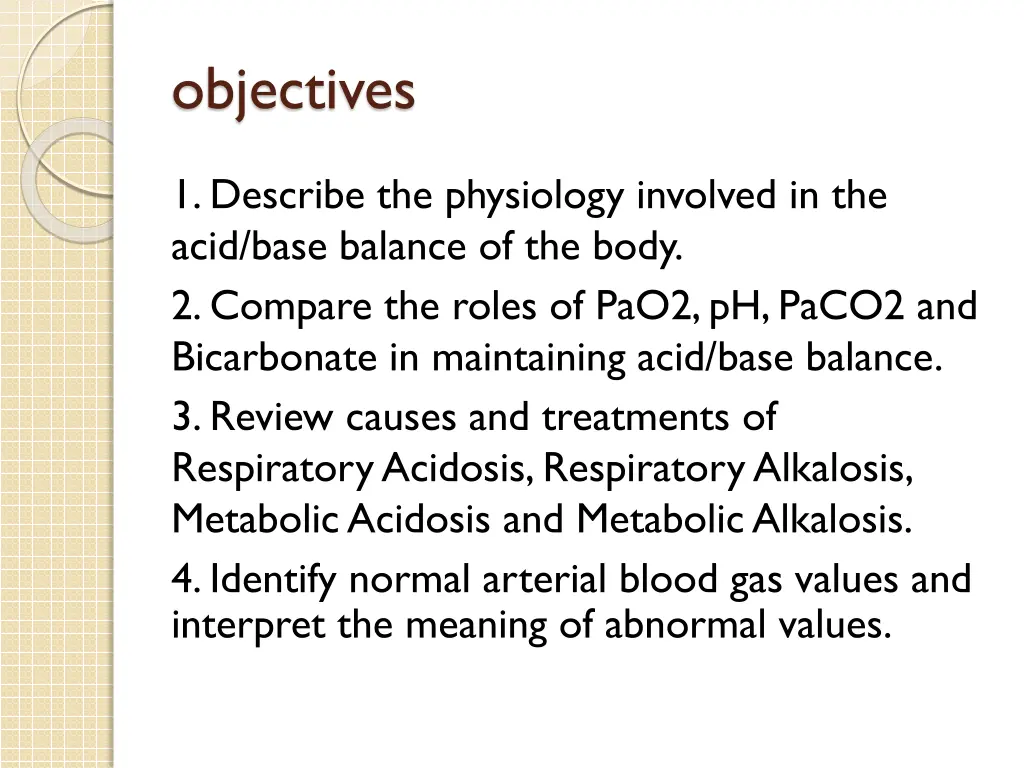 objectives

1. Describe the physiology involved in the acid/base balance of the body.

2. Compare the roles of PaO2, pH, PaCO2 and Bicarbonate in maintaining acid/base balance.

3. Review causes and treatments of Respiratory Acidosis, Respiratory Alkalosis, Metabolic Acidosis and Metabolic Alkalosis.

4. Identify normal arterial blood gas values and interpret the meaning of abnormal values.